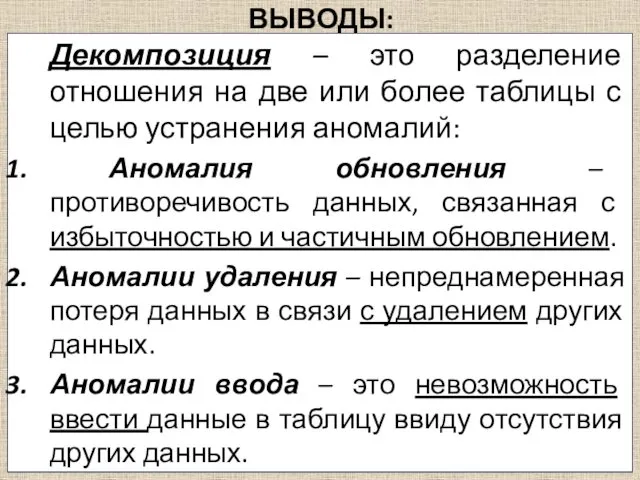 ВЫВОДЫ:

Декомпозиция – это разделение отношения на две или более таблицы с целью устранения аномалий:

1. Аномалия обновления – противоречивость данных, связанная с избыточностью и частичным обновлением.
2. Аномалии удаления – непреднамеренная потеря данных в связи с удалением других данных.
3. Аномалии ввода – это невозможность ввести данные в таблицу ввиду отсутствия других данных.